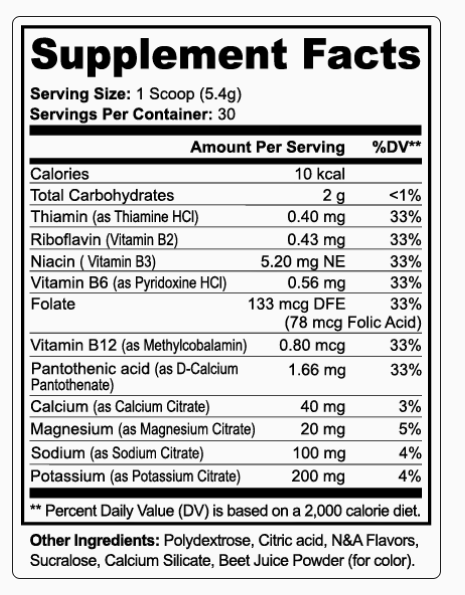 Supplement Facts

Serving Size: 1 Scoop (5.4g)
Servings Per Container: 30

| | Amount Per Serving | %DV** |
|---|---|---|
| Calories | 10 kcal | |
| Total Carbohydrates | 2 g | <1% |
| Thiamin (as Thiamine HCl) | 0.40 mg | 33% |
| Riboflavin (Vitamin B2) | 0.43 mg | 33% |
| Niacin ( Vitamin B3) | 5.20 mg NE | 33% |
| Vitamin B6 (as Pyridoxine HCl) | 0.56 mg | 33% |
| Folate | 133 mcg DFE (78 mcg Folic Acid) | 33% |
| Vitamin B12 (as Methylcobalamin) | 0.80 mcg | 33% |
| Pantothenic acid (as D-Calcium Pantothenate) | 1.66 mg | 33% |
| Calcium (as Calcium Citrate) | 40 mg | 3% |
| Magnesium (as Magnesium Citrate) | 20 mg | 5% |
| Sodium (as Sodium Citrate) | 100 mg | 4% |
| Potassium (as Potassium Citrate) | 200 mg | 4% |

** Percent Daily Value (DV) is based on a 2,000 calorie diet.

Other Ingredients: Polydextrose, Citric acid, N&A Flavors, Sucralose, Calcium Silicate, Beet Juice Powder (for color).